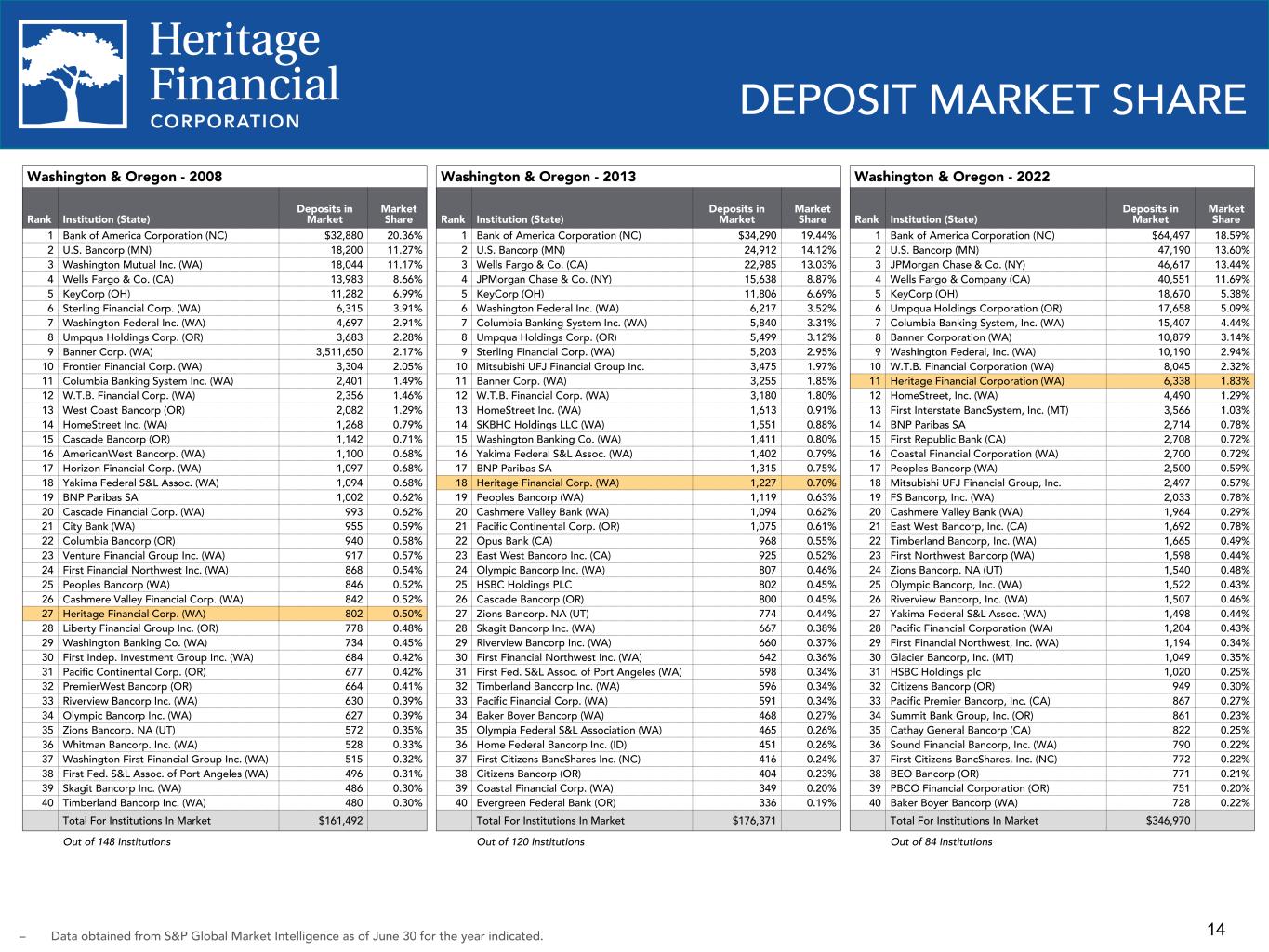 Heritage Financial CORPORATION

DEPOSIT MARKET SHARE

Washington & Oregon - 2008

| Rank | Institution (State) | Deposits in Market | Market Share |
|---|---|---|---|
| 1 | Bank of America Corporation (NC) | $32,880 | 20.36% |
| 2 | U.S. Bancorp (MN) | 18,200 | 11.27% |
| 3 | Washington Mutual Inc. (WA) | 18,044 | 11.17% |
| 4 | Wells Fargo & Co. (CA) | 13,983 | 8.66% |
| 5 | KeyCorp (OH) | 11,282 | 6.99% |
| 6 | Sterling Financial Corp. (WA) | 6,315 | 3.91% |
| 7 | Washington Federal Inc. (WA) | 4,697 | 2.91% |
| 8 | Umpqua Holdings Corp. (OR) | 3,683 | 2.28% |
| 9 | Banner Corp. (WA) | 3,511,650 | 2.17% |
| 10 | Frontier Financial Corp. (WA) | 3,304 | 2.05% |
| 11 | Columbia Banking System Inc. (WA) | 2,401 | 1.49% |
| 12 | W.T.B. Financial Corp. (WA) | 2,356 | 1.46% |
| 13 | West Coast Bancorp (OR) | 2,082 | 1.29% |
| 14 | HomeStreet Inc. (WA) | 1,268 | 0.79% |
| 15 | Cascade Bancorp (OR) | 1,142 | 0.71% |
| 16 | AmericanWest Bancorp. (WA) | 1,100 | 0.68% |
| 17 | Horizon Financial Corp. (WA) | 1,097 | 0.68% |
| 18 | Yakima Federal S&L Assoc. (WA) | 1,094 | 0.68% |
| 19 | BNP Paribas SA | 1,002 | 0.62% |
| 20 | Cascade Financial Corp. (WA) | 993 | 0.62% |
| 21 | City Bank (WA) | 955 | 0.59% |
| 22 | Columbia Bancorp (OR) | 940 | 0.58% |
| 23 | Venture Financial Group Inc. (WA) | 917 | 0.57% |
| 24 | First Financial Northwest Inc. (WA) | 868 | 0.54% |
| 25 | Peoples Bancorp (WA) | 846 | 0.52% |
| 26 | Cashmere Valley Financial Corp. (WA) | 842 | 0.52% |
| 27 | Heritage Financial Corp. (WA) | 802 | 0.50% |
| 28 | Liberty Financial Group Inc. (OR) | 778 | 0.48% |
| 29 | Washington Banking Co. (WA) | 734 | 0.45% |
| 30 | First Indep. Investment Group Inc. (WA) | 684 | 0.42% |
| 31 | Pacific Continental Corp. (OR) | 677 | 0.42% |
| 32 | PremierWest Bancorp (OR) | 664 | 0.41% |
| 33 | Riverview Bancorp Inc. (WA) | 630 | 0.39% |
| 34 | Olympic Bancorp Inc. (WA) | 627 | 0.39% |
| 35 | Zions Bancorp. NA (UT) | 572 | 0.35% |
| 36 | Whitman Bancorp. Inc. (WA) | 528 | 0.33% |
| 37 | Washington First Financial Group Inc. (WA) | 515 | 0.32% |
| 38 | First Fed. S&L Assoc. of Port Angeles (WA) | 496 | 0.31% |
| 39 | Skagit Bancorp Inc. (WA) | 486 | 0.30% |
| 40 | Timberland Bancorp Inc. (WA) | 480 | 0.30% |
| | Total For Institutions In Market | $161,492 | |

Out of 148 Institutions

Washington & Oregon - 2013

| Rank | Institution (State) | Deposits in Market | Market Share |
|---|---|---|---|
| 1 | Bank of America Corporation (NC) | $34,290 | 19.44% |
| 2 | U.S. Bancorp (MN) | 24,912 | 14.12% |
| 3 | Wells Fargo & Co. (CA) | 22,985 | 13.03% |
| 4 | JPMorgan Chase & Co. (NY) | 15,638 | 8.87% |
| 5 | KeyCorp (OH) | 11,806 | 6.69% |
| 6 | Washington Federal Inc. (WA) | 6,217 | 3.52% |
| 7 | Columbia Banking System Inc. (WA) | 5,840 | 3.31% |
| 8 | Umpqua Holdings Corp. (OR) | 5,499 | 3.12% |
| 9 | Sterling Financial Corp. (WA) | 5,203 | 2.95% |
| 10 | Mitsubishi UFJ Financial Group Inc. | 3,475 | 1.97% |
| 11 | Banner Corp. (WA) | 3,255 | 1.85% |
| 12 | W.T.B. Financial Corp. (WA) | 3,180 | 1.80% |
| 13 | HomeStreet Inc. (WA) | 1,613 | 0.91% |
| 14 | SKBHC Holdings LLC (WA) | 1,551 | 0.88% |
| 15 | Washington Banking Co. (WA) | 1,411 | 0.80% |
| 16 | Yakima Federal S&L Assoc. (WA) | 1,402 | 0.79% |
| 17 | BNP Paribas SA | 1,315 | 0.75% |
| 18 | Heritage Financial Corp. (WA) | 1,227 | 0.70% |
| 19 | Peoples Bancorp (WA) | 1,119 | 0.63% |
| 20 | Cashmere Valley Bank (WA) | 1,094 | 0.62% |
| 21 | Pacific Continental Corp. (OR) | 1,075 | 0.61% |
| 22 | Opus Bank (CA) | 968 | 0.55% |
| 23 | East West Bancorp Inc. (CA) | 925 | 0.52% |
| 24 | Olympic Bancorp Inc. (WA) | 807 | 0.46% |
| 25 | HSBC Holdings PLC | 802 | 0.45% |
| 26 | Cascade Bancorp (OR) | 800 | 0.45% |
| 27 | Zions Bancorp. NA (UT) | 774 | 0.44% |
| 28 | Skagit Bancorp Inc. (WA) | 667 | 0.38% |
| 29 | Riverview Bancorp Inc. (WA) | 660 | 0.37% |
| 30 | First Financial Northwest Inc. (WA) | 642 | 0.36% |
| 31 | First Fed. S&L Assoc. of Port Angeles (WA) | 598 | 0.34% |
| 32 | Timberland Bancorp Inc. (WA) | 596 | 0.34% |
| 33 | Pacific Financial Corp. (WA) | 591 | 0.34% |
| 34 | Baker Boyer Bancorp (WA) | 468 | 0.27% |
| 35 | Olympia Federal S&L Association (WA) | 465 | 0.26% |
| 36 | Home Federal Bancorp Inc. (ID) | 451 | 0.26% |
| 37 | First Citizens BancShares Inc. (NC) | 416 | 0.24% |
| 38 | Citizens Bancorp (OR) | 404 | 0.23% |
| 39 | Coastal Financial Corp. (WA) | 349 | 0.20% |
| 40 | Evergreen Federal Bank (OR) | 336 | 0.19% |
| | Total For Institutions In Market | $176,371 | |

Out of 120 Institutions

Washington & Oregon - 2022

| Rank | Institution (State) | Deposits in Market | Market Share |
|---|---|---|---|
| 1 | Bank of America Corporation (NC) | $64,497 | 18.59% |
| 2 | U.S. Bancorp (MN) | 47,190 | 13.60% |
| 3 | JPMorgan Chase & Co. (NY) | 46,617 | 13.44% |
| 4 | Wells Fargo & Company (CA) | 40,551 | 11.69% |
| 5 | KeyCorp (OH) | 18,670 | 5.38% |
| 6 | Umpqua Holdings Corporation (OR) | 17,658 | 5.09% |
| 7 | Columbia Banking System, Inc. (WA) | 15,407 | 4.44% |
| 8 | Banner Corporation (WA) | 10,879 | 3.14% |
| 9 | Washington Federal, Inc. (WA) | 10,190 | 2.94% |
| 10 | W.T.B. Financial Corporation (WA) | 8,045 | 2.32% |
| 11 | Heritage Financial Corporation (WA) | 6,338 | 1.83% |
| 12 | HomeStreet, Inc. (WA) | 4,490 | 1.29% |
| 13 | First Interstate BancSystem, Inc. (MT) | 3,566 | 1.03% |
| 14 | BNP Paribas SA | 2,714 | 0.78% |
| 15 | First Republic Bank (CA) | 2,708 | 0.72% |
| 16 | Coastal Financial Corporation (WA) | 2,700 | 0.72% |
| 17 | Peoples Bancorp (WA) | 2,500 | 0.59% |
| 18 | Mitsubishi UFJ Financial Group, Inc. | 2,497 | 0.57% |
| 19 | FS Bancorp, Inc. (WA) | 2,033 | 0.78% |
| 20 | Cashmere Valley Bank (WA) | 1,964 | 0.29% |
| 21 | East West Bancorp, Inc. (CA) | 1,692 | 0.78% |
| 22 | Timberland Bancorp, Inc. (WA) | 1,665 | 0.49% |
| 23 | First Northwest Bancorp (WA) | 1,598 | 0.44% |
| 24 | Zions Bancorp. NA (UT) | 1,540 | 0.48% |
| 25 | Olympic Bancorp, Inc. (WA) | 1,522 | 0.43% |
| 26 | Riverview Bancorp, Inc. (WA) | 1,507 | 0.46% |
| 27 | Yakima Federal S&L Assoc. (WA) | 1,498 | 0.44% |
| 28 | Pacific Financial Corporation (WA) | 1,204 | 0.43% |
| 29 | First Financial Northwest, Inc. (WA) | 1,194 | 0.34% |
| 30 | Glacier Bancorp, Inc. (MT) | 1,049 | 0.35% |
| 31 | HSBC Holdings plc | 1,020 | 0.25% |
| 32 | Citizens Bancorp (OR) | 949 | 0.30% |
| 33 | Pacific Premier Bancorp, Inc. (CA) | 867 | 0.27% |
| 34 | Summit Bank Group, Inc. (OR) | 861 | 0.23% |
| 35 | Cathay General Bancorp (CA) | 822 | 0.25% |
| 36 | Sound Financial Bancorp, Inc. (WA) | 790 | 0.22% |
| 37 | First Citizens BancShares, Inc. (NC) | 772 | 0.22% |
| 38 | BEO Bancorp (OR) | 771 | 0.21% |
| 39 | PBCO Financial Corporation (OR) | 751 | 0.20% |
| 40 | Baker Boyer Bancorp (WA) | 728 | 0.22% |
| | Total For Institutions In Market | $346,970 | |

Out of 84 Institutions

– Data obtained from S&P Global Market Intelligence as of June 30 for the year indicated.

14